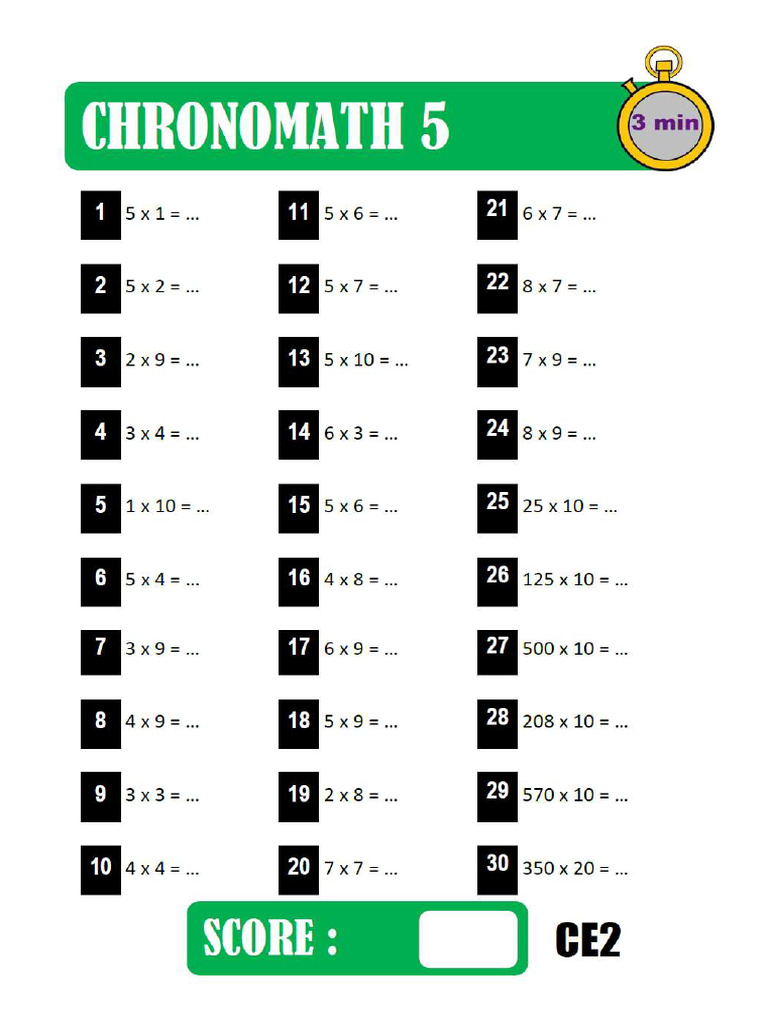 CHRONOMATH 5

3 min

1 5 x 1 = ...
2 5 x 2 = ...
3 2 x 9 = ...
4 3 x 4 = ...
5 1 x 10 = ...
6 5 x 4 = ...
7 3 x 9 = ...
8 4 x 9 = ...
9 3 x 3 = ...
10 4 x 4 = ...

11 5 x 6 = ...
12 5 x 7 = ...
13 5 x 10 = ...
14 6 x 3 = ...
15 5 x 6 = ...
16 4 x 8 = ...
17 6 x 9 = ...
18 5 x 9 = ...
19 2 x 8 = ...
20 7 x 7 = ...

21 6 x 7 = ...
22 8 x 7 = ...
23 7 x 9 = ...
24 8 x 9 = ...
25 25 x 10 = ...
26 125 x 10 = ...
27 500 x 10 = ...
28 208 x 10 = ...
29 570 x 10 = ...
30 350 x 20 = ...

SCORE :

CE2